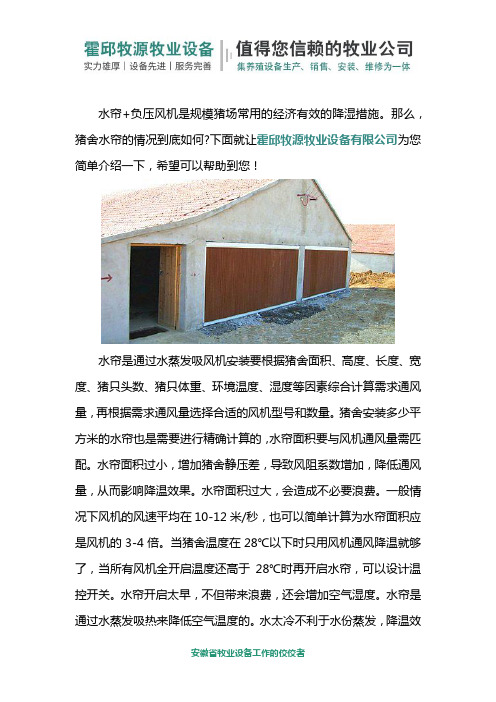 霍邱牧源牧业设备
实力雄厚｜设备先进｜服务完善

值得您信赖的牧业公司
集养殖设备生产、销售、安装、维修为一体

水帘+负压风机是规模猪场常用的经济有效的降湿措施。那么，猪舍水帘的情况到底如何?下面就让霍邱牧源牧业设备有限公司为您简单介绍一下，希望可以帮助到您！

水帘是通过水蒸发吸风机安装要根据猪舍面积、高度、长度、宽度、猪只头数、猪只体重、环境温度、湿度等因素综合计算需求通风量，再根据需求通风量选择合适的风机型号和数量。猪舍安装多少平方米的水帘也是需要进行精确计算的，水帘面积要与风机通风量需匹配。水帘面积过小，增加猪舍静压差，导致风阻系数增加，降低通风量，从而影响降温效果。水帘面积过大，会造成不必要浪费。一般情况下风机的风速平均在 10-12 米/秒，也可以简单计算为水帘面积应是风机的 3-4 倍。当猪舍温度在 28℃以下时只用风机通风降温就够了，当所有风机全开启温度还高于 28℃时再开启水帘，可以设计温控开关。水帘开启太早，不但带来浪费，还会增加空气湿度。水帘是通过水蒸发吸热来降低空气温度的。水太冷不利于水份蒸发，降温效

安徽省牧业设备工作的佼佼者